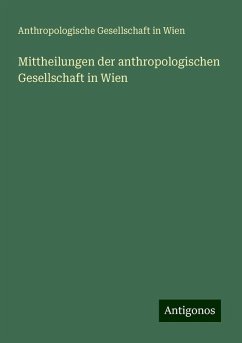 Anthropologische Gesellschaft in Wien

Mittheilungen der anthropologischen Gesellschaft in Wien

Antigonos